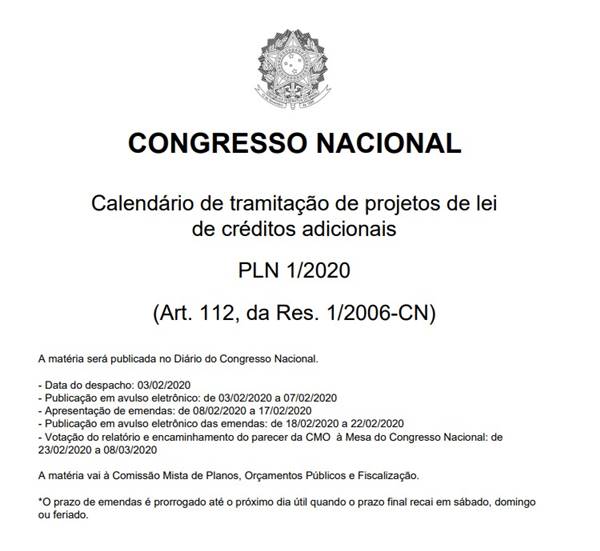 CONGRESSO NACIONAL

Calendário de tramitação de projetos de lei de créditos adicionais

PLN 1/2020

(Art. 112, da Res. 1/2006-CN)

A matéria será publicada no Diário do Congresso Nacional.

- Data do despacho: 03/02/2020
- Publicação em avulso eletrônico: de 03/02/2020 a 07/02/2020
- Apresentação de emendas: de 08/02/2020 a 17/02/2020
- Publicação em avulso eletrônico das emendas: de 18/02/2020 a 22/02/2020
- Votação do relatório e encaminhamento do parecer da CMO à Mesa do Congresso Nacional: de 23/02/2020 a 08/03/2020

A matéria vai à Comissão Mista de Planos, Orçamentos Públicos e Fiscalização.

*O prazo de emendas é prorrogado até o próximo dia útil quando o prazo final recai em sábado, domingo ou feriado.